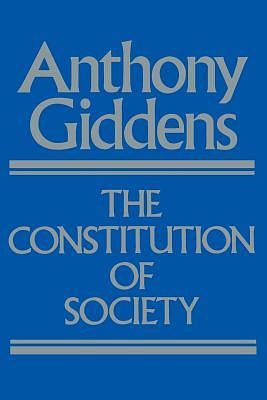 Anthony Giddens

THE CONSTITUTION OF SOCIETY